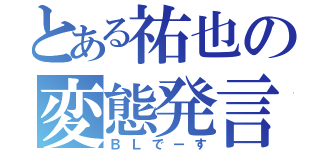 とある祐也の変態発言
ＢＬでーす